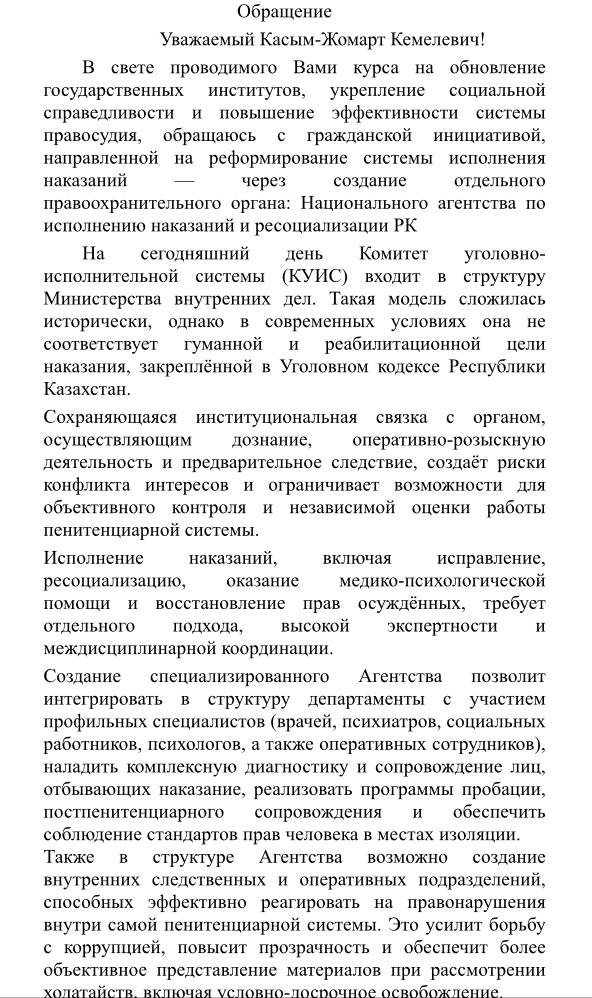 Обращение

Уважаемый Касым-Жомарт Кемелевич!

В свете проводимого Вами курса на обновление государственных институтов, укрепление социальной справедливости и повышение эффективности системы правосудия, обращаюсь с гражданской инициативой, направленной на реформирование системы исполнения наказаний — через создание отдельного правоохранительного органа: Национального агентства по исполнению наказаний и ресоциализации РК

На сегодняшний день Комитет уголовно-исполнительной системы (КУИС) входит в структуру Министерства внутренних дел. Такая модель сложилась исторически, однако в современных условиях она не соответствует гуманной и реабилитационной цели наказания, закреплённой в Уголовном кодексе Республики Казахстан.

Сохраняющаяся институциональная связка с органом, осуществляющим дознание, оперативно-розыскную деятельность и предварительное следствие, создаёт риски конфликта интересов и ограничивает возможности для объективного контроля и независимой оценки работы пенитенциарной системы.

Исполнение наказаний, включая исправление, ресоциализацию, оказание медико-психологической помощи и восстановление прав осуждённых, требует отдельного подхода, высокой экспертности и междисциплинарной координации.

Создание специализированного Агентства позволит интегрировать в структуру департаменты с участием профильных специалистов (врачей, психиатров, социальных работников, психологов, а также оперативных сотрудников), наладить комплексную диагностику и сопровождение лиц, отбывающих наказание, реализовать программы пробации, постпенитенциарного сопровождения и обеспечить соблюдение стандартов прав человека в местах изоляции.

Также в структуре Агентства возможно создание внутренних следственных и оперативных подразделений, способных эффективно реагировать на правонарушения внутри самой пенитенциарной системы. Это усилит борьбу с коррупцией, повысит прозрачность и обеспечит более объективное представление материалов при рассмотрении ходатайств, включая условно-досрочное освобождение.